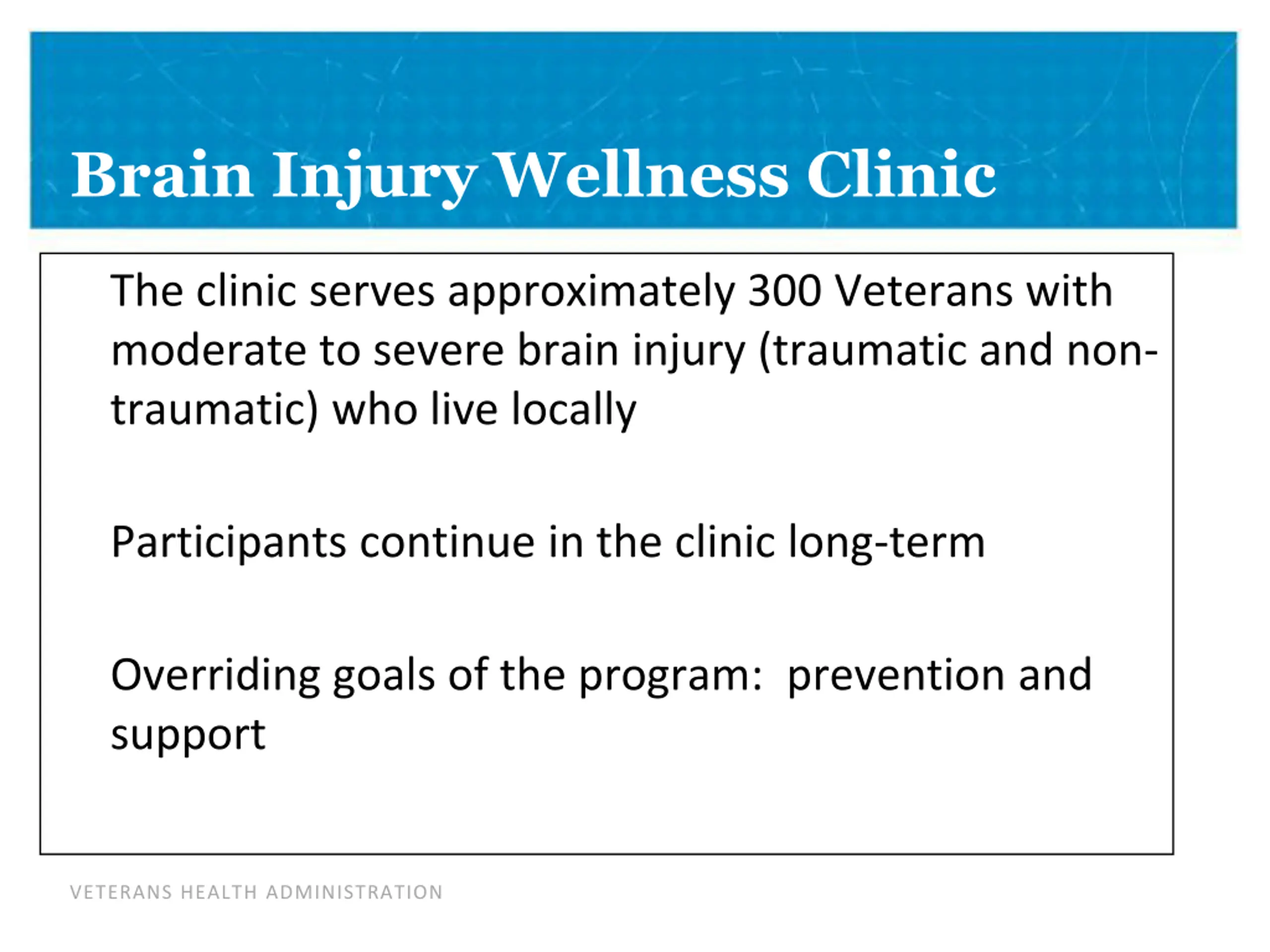 Brain Injury Wellness Clinic

The clinic serves approximately 300 Veterans with moderate to severe brain injury (traumatic and non-traumatic) who live locally

Participants continue in the clinic long-term

Overriding goals of the program:  prevention and support

VETERANS HEALTH ADMINISTRATION